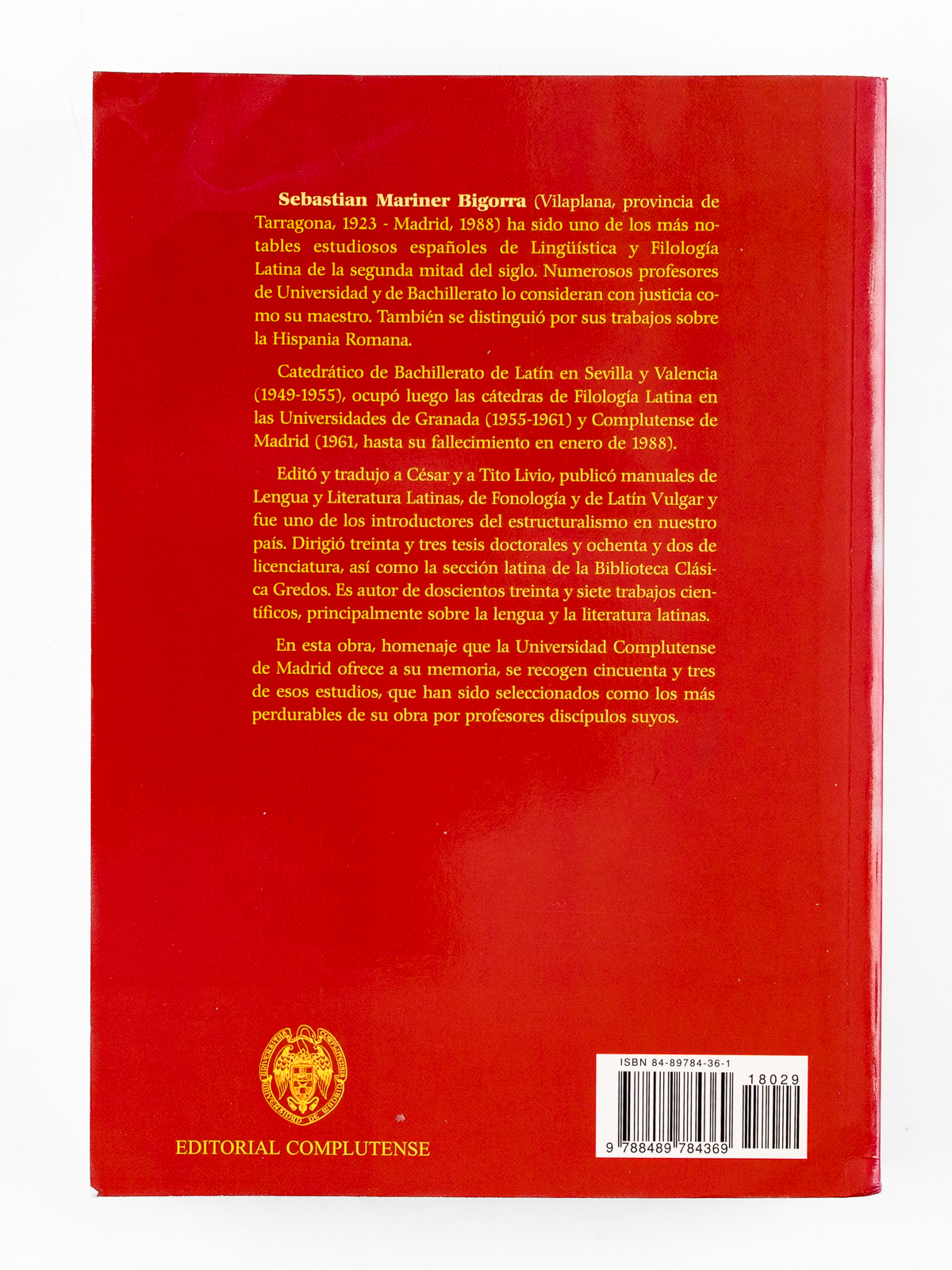 Sebastian Mariner Bigorra (Vilaplana, provincia de Tarragona, 1923 - Madrid, 1988) ha sido uno de los más notables estudiosos españoles de Lingüística y Filología Latina de la segunda mitad del siglo. Numerosos profesores de Universidad y de Bachillerato lo consideran con justicia como su maestro. También se distinguió por sus trabajos sobre la Hispania Romana.

Catedrático de Bachillerato de Latín en Sevilla y Valencia (1949-1955), ocupó luego las cátedras de Filología Latina en las Universidades de Granada (1955-1961) y Complutense de Madrid (1961, hasta su fallecimiento en enero de 1988).

Editó y tradujo a César y a Tito Livio, publicó manuales de Lengua y Literatura Latinas, de Fonología y de Latín Vulgar y fue uno de los introductores del estructuralismo en nuestro país. Dirigió treinta y tres tesis doctorales y ochenta y dos de licenciatura, así como la sección latina de la Biblioteca Clásica Gredos. Es autor de doscientos treinta y siete trabajos científicos, principalmente sobre la lengua y la literatura latinas.

En esta obra, homenaje que la Universidad Complutense de Madrid ofrece a su memoria, se recogen cincuenta y tres de esos estudios, que han sido seleccionados como los más perdurables de su obra por profesores discípulos suyos.

EDITORIAL COMPLUTENSE

ISBN 84-89784-36-1
18029
9 788489 784369